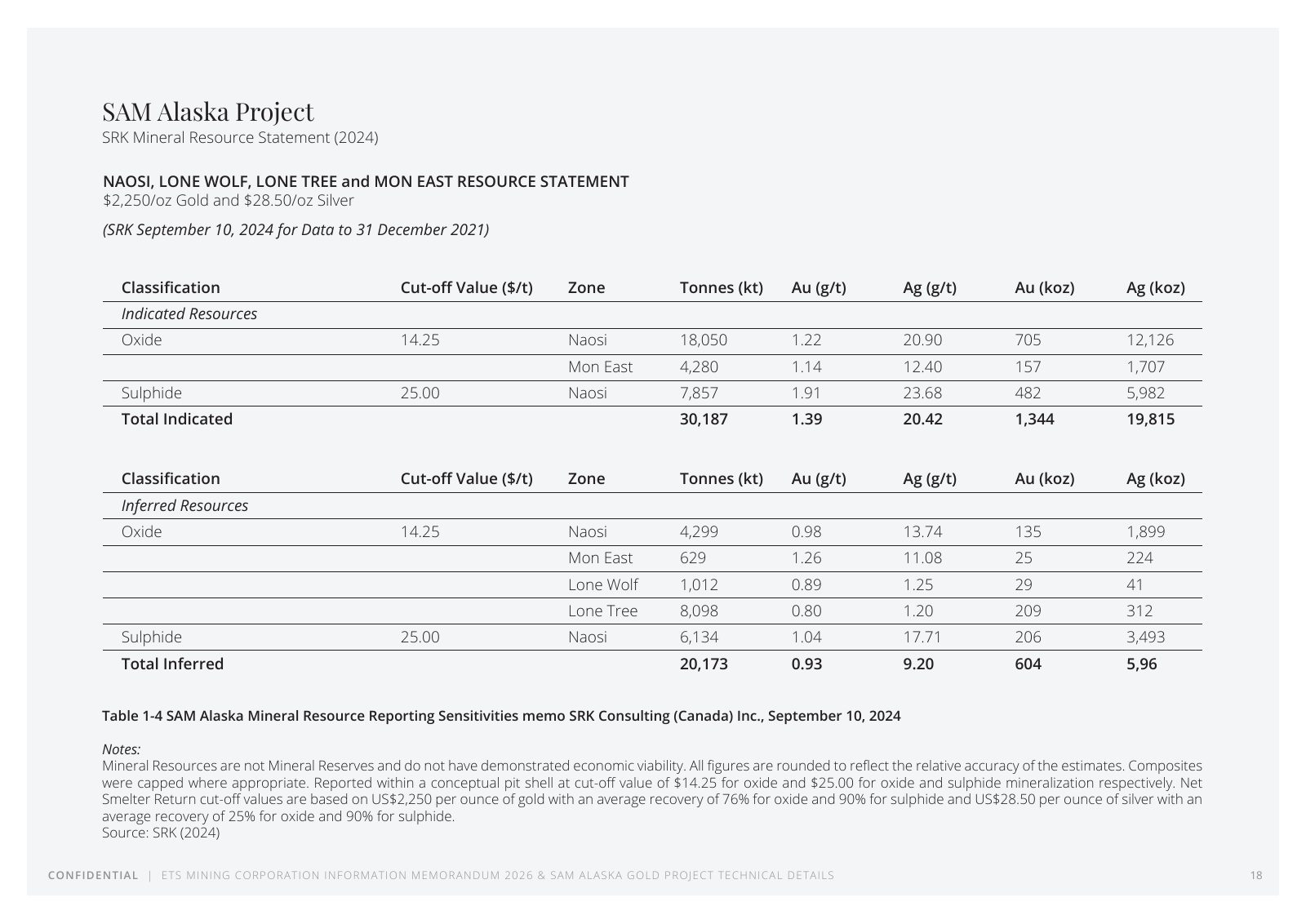 SAM Alaska Project
SRK Mineral Resource Statement (2024)

NAOSI, LONE WOLF, LONE TREE and MON EAST RESOURCE STATEMENT
$2,250/oz Gold and $28.50/oz Silver

(SRK September 10, 2024 for Data to 31 December 2021)

| Classification | Cut-off Value ($/t) | Zone | Tonnes (kt) | Au (g/t) | Ag (g/t) | Au (koz) | Ag (koz) |
|---|---|---|---|---|---|---|---|
| Indicated Resources | | | | | | | |
| Oxide | 14.25 | Naosi | 18,050 | 1.22 | 20.90 | 705 | 12,126 |
| | | Mon East | 4,280 | 1.14 | 12.40 | 157 | 1,707 |
| Sulphide | 25.00 | Naosi | 7,857 | 1.91 | 23.68 | 482 | 5,982 |
| Total Indicated | | | 30,187 | 1.39 | 20.42 | 1,344 | 19,815 |

| Classification | Cut-off Value ($/t) | Zone | Tonnes (kt) | Au (g/t) | Ag (g/t) | Au (koz) | Ag (koz) |
|---|---|---|---|---|---|---|---|
| Inferred Resources | | | | | | | |
| Oxide | 14.25 | Naosi | 4,299 | 0.98 | 13.74 | 135 | 1,899 |
| | | Mon East | 629 | 1.26 | 11.08 | 25 | 224 |
| | | Lone Wolf | 1,012 | 0.89 | 1.25 | 29 | 41 |
| | | Lone Tree | 8,098 | 0.80 | 1.20 | 209 | 312 |
| Sulphide | 25.00 | Naosi | 6,134 | 1.04 | 17.71 | 206 | 3,493 |
| Total Inferred | | | 20,173 | 0.93 | 9.20 | 604 | 5,96 |

Table 1-4 SAM Alaska Mineral Resource Reporting Sensitivities memo SRK Consulting (Canada) Inc., September 10, 2024

Notes:
Mineral Resources are not Mineral Reserves and do not have demonstrated economic viability. All figures are rounded to reflect the relative accuracy of the estimates. Composites were capped where appropriate. Reported within a conceptual pit shell at cut-off value of $14.25 for oxide and $25.00 for oxide and sulphide mineralization respectively. Net Smelter Return cut-off values are based on US$2,250 per ounce of gold with an average recovery of 76% for oxide and 90% for sulphide and US$28.50 per ounce of silver with an average recovery of 25% for oxide and 90% for sulphide.
Source: SRK (2024)

CONFIDENTIAL | ETS MINING CORPORATION INFORMATION MEMORANDUM 2026 & SAM ALASKA GOLD PROJECT TECHNICAL DETAILS 18